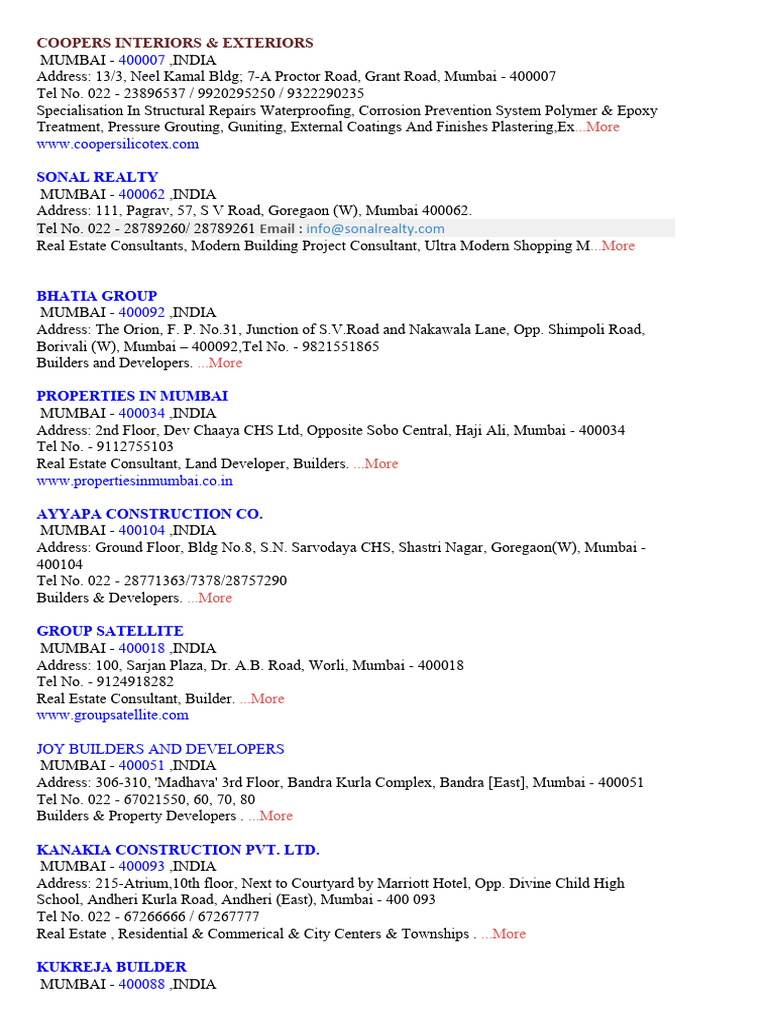 COOPERS INTERIORS & EXTERIORS
MUMBAI - 400007 ,INDIA
Address: 13/3, Neel Kamal Bldg; 7-A Proctor Road, Grant Road, Mumbai - 400007
Tel No. 022 - 23896537 / 9920295250 / 9322290235
Specialisation In Structural Repairs Waterproofing, Corrosion Prevention System Polymer & Epoxy Treatment, Pressure Grouting, Guniting, External Coatings And Finishes Plastering,Ex...More
www.coopersilicotex.com

SONAL REALTY
MUMBAI - 400062 ,INDIA
Address: 111, Pagrav, 57, S V Road, Goregaon (W), Mumbai 400062.
Tel No. 022 - 28789260/ 28789261 Email : info@sonalrealty.com
Real Estate Consultants, Modern Building Project Consultant, Ultra Modern Shopping M...More

BHATIA GROUP
MUMBAI - 400092 ,INDIA
Address: The Orion, F. P. No.31, Junction of S.V.Road and Nakawala Lane, Opp. Shimpoli Road, Borivali (W), Mumbai – 400092,Tel No. - 9821551865
Builders and Developers. ...More

PROPERTIES IN MUMBAI
MUMBAI - 400034 ,INDIA
Address: 2nd Floor, Dev Chaaya CHS Ltd, Opposite Sobo Central, Haji Ali, Mumbai - 400034
Tel No. - 9112755103
Real Estate Consultant, Land Developer, Builders. ...More
www.propertiesinmumbai.co.in

AYYAPA CONSTRUCTION CO.
MUMBAI - 400104 ,INDIA
Address: Ground Floor, Bldg No.8, S.N. Sarvodaya CHS, Shastri Nagar, Goregaon(W), Mumbai - 400104
Tel No. 022 - 28771363/7378/28757290
Builders & Developers. ...More

GROUP SATELLITE
MUMBAI - 400018 ,INDIA
Address: 100, Sarjan Plaza, Dr. A.B. Road, Worli, Mumbai - 400018
Tel No. - 9124918282
Real Estate Consultant, Builder. ...More
www.groupsatellite.com

JOY BUILDERS AND DEVELOPERS
MUMBAI - 400051 ,INDIA
Address: 306-310, 'Madhava' 3rd Floor, Bandra Kurla Complex, Bandra [East], Mumbai - 400051
Tel No. 022 - 67021550, 60, 70, 80
Builders & Property Developers . ...More

KANAKIA CONSTRUCTION PVT. LTD.
MUMBAI - 400093 ,INDIA
Address: 215-Atrium,10th floor, Next to Courtyard by Marriott Hotel, Opp. Divine Child High School, Andheri Kurla Road, Andheri (East), Mumbai - 400 093
Tel No. 022 - 67266666 / 67267777
Real Estate , Residential & Commerical & City Centers & Townships . ...More

KUKREJA BUILDER
MUMBAI - 400088 ,INDIA